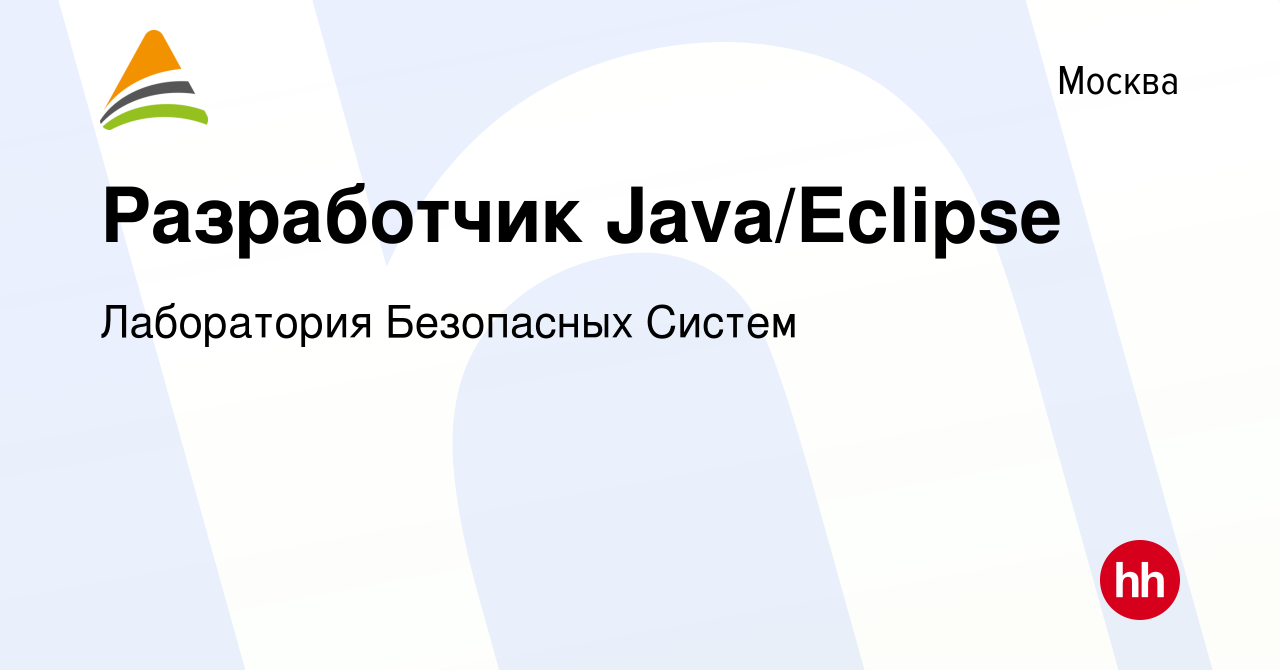 Москва

Разработчик Java/Eclipse

Лаборатория Безопасных Систем

hh